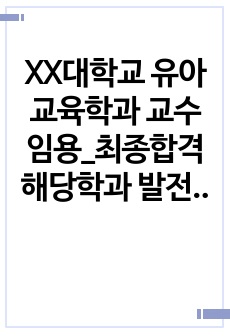 XX대학교 유아교육학과 교수임용_최종합격 해당학과 발전..